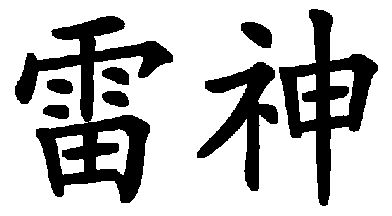 雷神